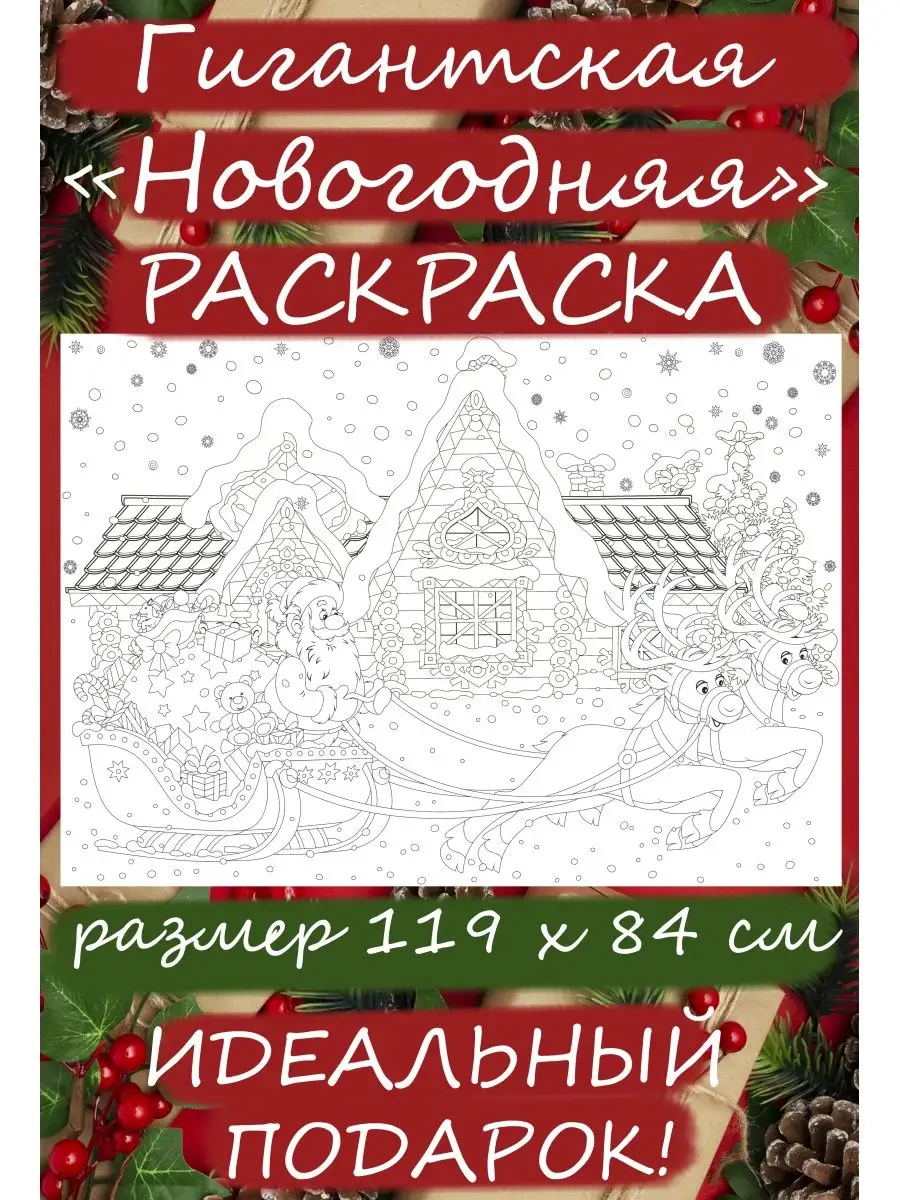 Гигантская «Новогодняя» РАСКРАСКА

размер 119 х 84 см

ИДЕАЛЬНЫЙ ПОДАРОК!